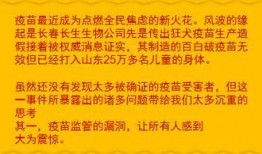 疫苗最近成为点燃全民焦虑的新火花。风波的缘起是长春长生生物公司先是传出狂犬疫苗生产造假接着被权威消息证实，其制造的百白破疫苗无效但已经打入山东25万多名儿童的身体。

虽然还没有发现太多被确证的疫苗受害者，但这一事件所暴露出的诸多问题带给我们太多沉重的思考
其一，疫苗监管的漏洞，让所有人感到大为震惊。